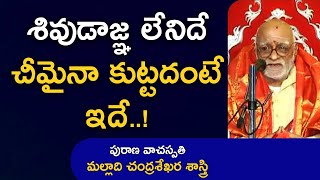 శివుడాజ్ఞ లేనిదే
చీమైనా కుట్టదంటే
ఇదే..!

పురాణ వాచస్పతి
మల్లాది చంద్రశేఖర శాస్త్రి